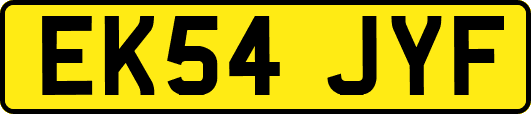 EK54 JYF